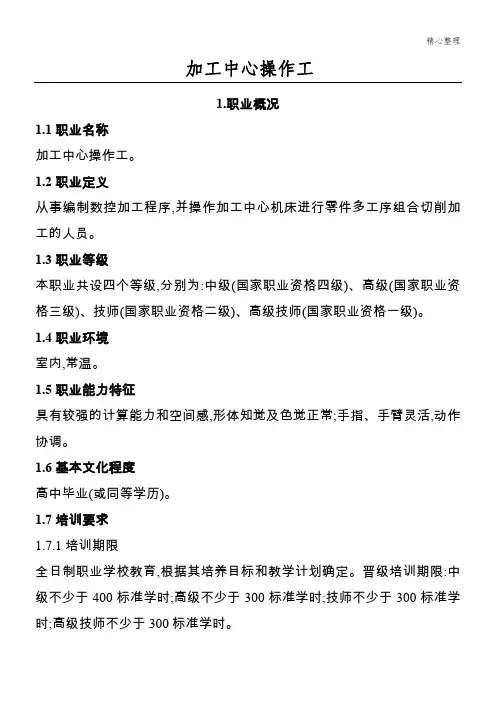 精心整理

加工中心操作工

1.职业概况

1.1 职业名称

加工中心操作工。

1.2 职业定义

从事编制数控加工程序,并操作加工中心机床进行零件多工序组合切削加工的人员。

1.3 职业等级

本职业共设四个等级,分别为:中级(国家职业资格四级)、高级(国家职业资格三级)、技师(国家职业资格二级)、高级技师(国家职业资格一级)。

1.4 职业环境

室内,常温。

1.5 职业能力特征

具有较强的计算能力和空间感,形体知觉及色觉正常;手指、手臂灵活,动作协调。

1.6 基本文化程度

高中毕业(或同等学历)。

1.7 培训要求

1.7.1 培训期限

全日制职业学校教育,根据其培养目标和教学计划确定。晋级培训期限:中级不少于 400 标准学时;高级不少于 300 标准学时;技师不少于 300 标准学时;高级技师不少于 300 标准学时。